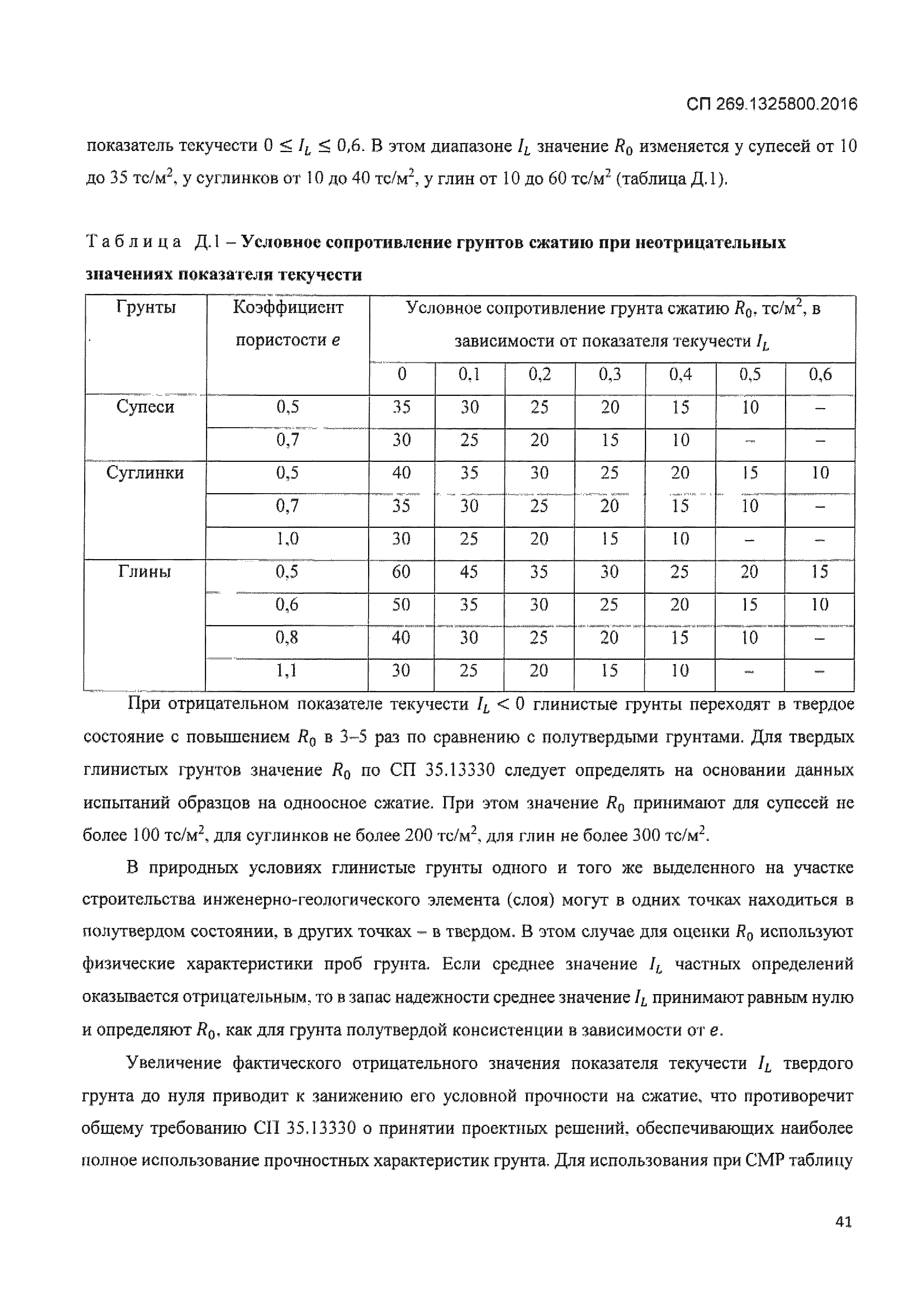 СП 269.1325800.2016

показатель текучести $0 \leq I_L \leq 0,6$. В этом диапазоне $I_L$ значение $R_0$ изменяется у супесей от 10 до 35 тс/м$^2$, у суглинков от 10 до 40 тс/м$^2$, у глин от 10 до 60 тс/м$^2$ (таблица Д.1).

Таблица Д.1 – Условное сопротивление грунтов сжатию при неотрицательных значениях показателя текучести

| Грунты | Коэффициент пористости $e$ | Условное сопротивление грунта сжатию $R_0$, тс/м$^2$, в зависимости от показателя текучести $I_L$ | | | | | | |
|---|---|---|---|---|---|---|---|---|
| | | 0 | 0,1 | 0,2 | 0,3 | 0,4 | 0,5 | 0,6 |
| Супеси | 0,5 | 35 | 30 | 25 | 20 | 15 | 10 | – |
| | 0,7 | 30 | 25 | 20 | 15 | 10 | – | – |
| Суглинки | 0,5 | 40 | 35 | 30 | 25 | 20 | 15 | 10 |
| | 0,7 | 35 | 30 | 25 | 20 | 15 | 10 | – |
| | 1,0 | 30 | 25 | 20 | 15 | 10 | – | – |
| Глины | 0,5 | 60 | 45 | 35 | 30 | 25 | 20 | 15 |
| | 0,6 | 50 | 35 | 30 | 25 | 20 | 15 | 10 |
| | 0,8 | 40 | 30 | 25 | 20 | 15 | 10 | – |
| | 1,1 | 30 | 25 | 20 | 15 | 10 | – | – |

При отрицательном показателе текучести $I_L < 0$ глинистые грунты переходят в твердое состояние с повышением $R_0$ в 3–5 раз по сравнению с полутвердыми грунтами. Для твердых глинистых грунтов значение $R_0$ по СП 35.13330 следует определять на основании данных испытаний образцов на одноосное сжатие. При этом значение $R_0$ принимают для супесей не более 100 тс/м$^2$, для суглинков не более 200 тс/м$^2$, для глин не более 300 тс/м$^2$.

В природных условиях глинистые грунты одного и того же выделенного на участке строительства инженерно-геологического элемента (слоя) могут в одних точках находиться в полутвердом состоянии, в других точках – в твердом. В этом случае для оценки $R_0$ используют физические характеристики проб грунта. Если среднее значение $I_L$ частных определений оказывается отрицательным, то в запас надежности среднее значение $I_L$ принимают равным нулю и определяют $R_0$, как для грунта полутвердой консистенции в зависимости от $e$.

Увеличение фактического отрицательного значения показателя текучести $I_L$ твердого грунта до нуля приводит к занижению его условной прочности на сжатие, что противоречит общему требованию СП 35.13330 о принятии проектных решений, обеспечивающих наиболее полное использование прочностных характеристик грунта. Для использования при СМР таблицу

41